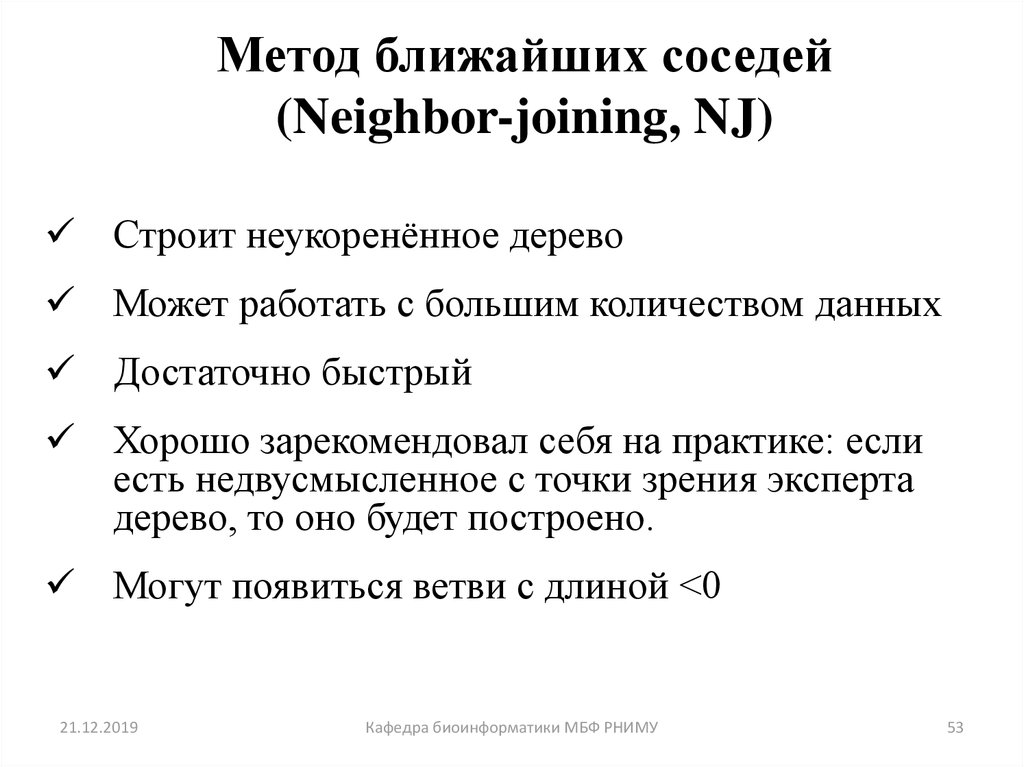 Метод ближайших соседей (Neighbor-joining, NJ)

✓ Строит неукоренённое дерево

✓ Может работать с большим количеством данных

✓ Достаточно быстрый

✓ Хорошо зарекомендовал себя на практике: если есть недвусмысленное с точки зрения эксперта дерево, то оно будет построено.

✓ Могут появиться ветви с длиной <0

21.12.2019

Кафедра биоинформатики МБФ РНИМУ

53